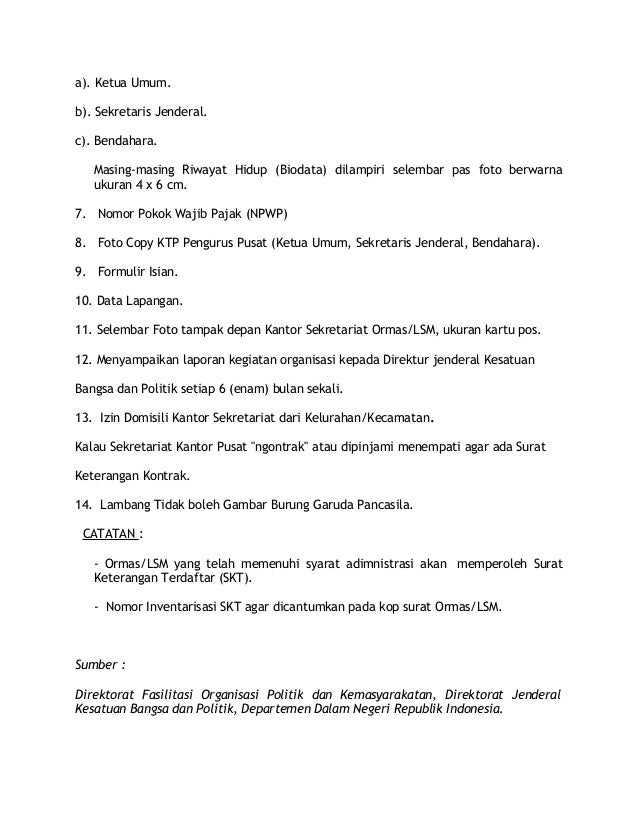 a). Ketua Umum.

b). Sekretaris Jenderal.

c). Bendahara.

Masing-masing Riwayat Hidup (Biodata) dilampiri selembar pas foto berwarna ukuran 4 x 6 cm.

7. Nomor Pokok Wajib Pajak (NPWP)

8. Foto Copy KTP Pengurus Pusat (Ketua Umum, Sekretaris Jenderal, Bendahara).

9. Formulir Isian.

10. Data Lapangan.

11. Selembar Foto tampak depan Kantor Sekretariat Ormas/LSM, ukuran kartu pos.

12. Menyampaikan laporan kegiatan organisasi kepada Direktur jenderal Kesatuan

Bangsa dan Politik setiap 6 (enam) bulan sekali.

13. Izin Domisili Kantor Sekretariat dari Kelurahan/Kecamatan.

Kalau Sekretariat Kantor Pusat "ngontrak" atau dipinjami menempati agar ada Surat

Keterangan Kontrak.

14. Lambang Tidak boleh Gambar Burung Garuda Pancasila.

CATATAN :

- Ormas/LSM yang telah memenuhi syarat adimnistrasi akan memperoleh Surat Keterangan Terdaftar (SKT).

- Nomor Inventarisasi SKT agar dicantumkan pada kop surat Ormas/LSM.

Sumber :

Direktorat Fasilitasi Organisasi Politik dan Kemasyarakatan, Direktorat Jenderal Kesatuan Bangsa dan Politik, Departemen Dalam Negeri Republik Indonesia.